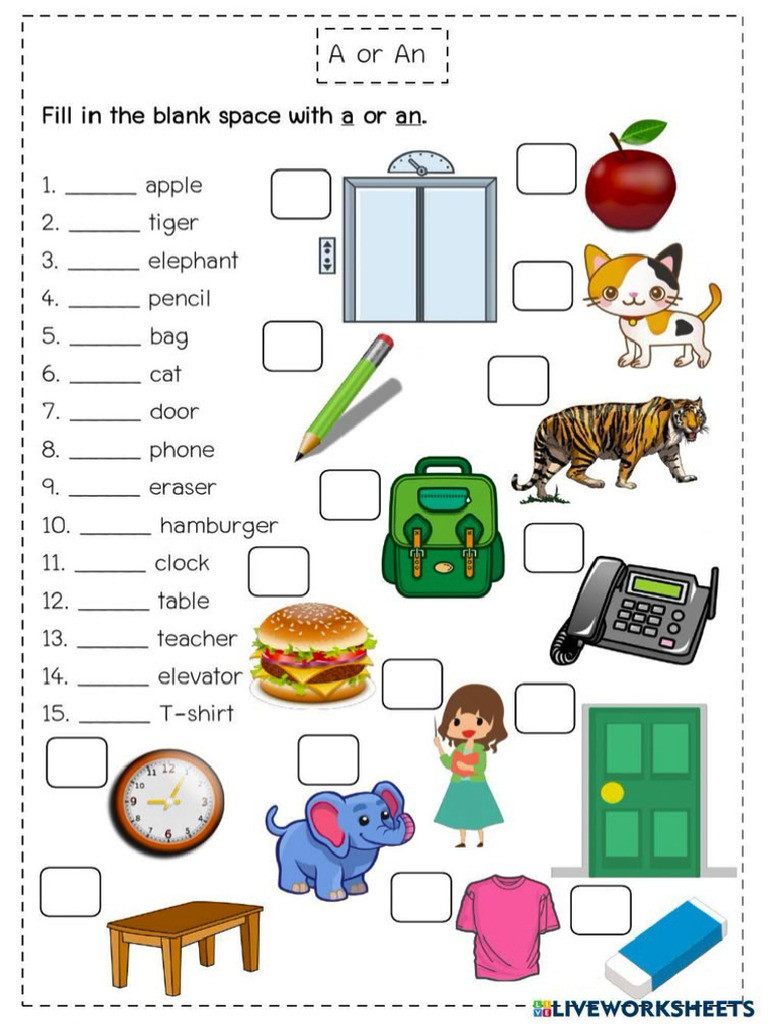 A or An

Fill in the blank space with a or an.

1. ______ apple
2. ______ tiger
3. ______ elephant
4. ______ pencil
5. ______ bag
6. ______ cat
7. ______ door
8. ______ phone
9. ______ eraser
10. ______ hamburger
11. ______ clock
12. ______ table
13. ______ teacher
14. ______ elevator
15. ______ T-shirt

LIVEWORKSHEETS